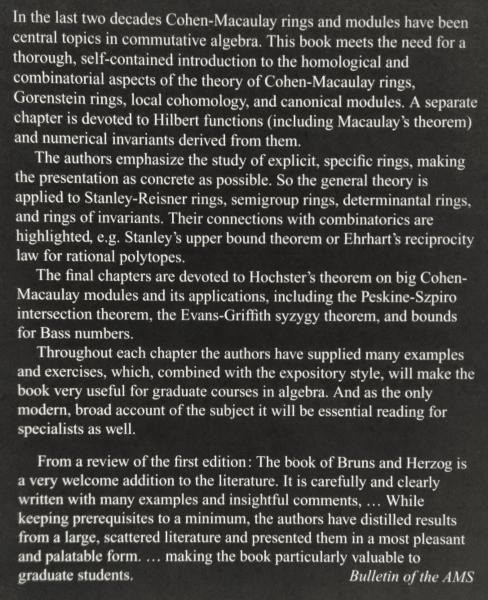 In the last two decades Cohen-Macaulay rings and modules have been central topics in commutative algebra. This book meets the need for a thorough, self-contained introduction to the homological and combinatorial aspects of the theory of Cohen-Macaulay rings, Gorenstein rings, local cohomology, and canonical modules. A separate chapter is devoted to Hilbert functions (including Macaulay's theorem) and numerical invariants derived from them.

The authors emphasize the study of explicit, specific rings, making the presentation as concrete as possible. So the general theory is applied to Stanley-Reisner rings, semigroup rings, determinantal rings, and rings of invariants. Their connections with combinatorics are highlighted, e.g. Stanley's upper bound theorem or Ehrhart's reciprocity law for rational polytopes.

The final chapters are devoted to Hochster's theorem on big Cohen-Macaulay modules and its applications, including the Peskine-Szpiro intersection theorem, the Evans-Griffith syzygy theorem, and bounds for Bass numbers.

Throughout each chapter the authors have supplied many examples and exercises, which, combined with the expository style, will make the book very useful for graduate courses in algebra. And as the only modern, broad account of the subject it will be essential reading for specialists as well.

From a review of the first edition: The book of Bruns and Herzog is a very welcome addition to the literature. It is carefully and clearly written with many examples and insightful comments, ... While keeping prerequisites to a minimum, the authors have distilled results from a large, scattered literature and presented them in a most pleasant and palatable form. ... making the book particularly valuable to graduate students.

Bulletin of the AMS